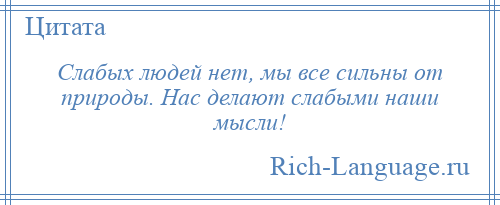 Цитата

Слабых людей нет, мы все сильны от природы. Нас делают слабыми наши мысли!

Rich-Language.ru